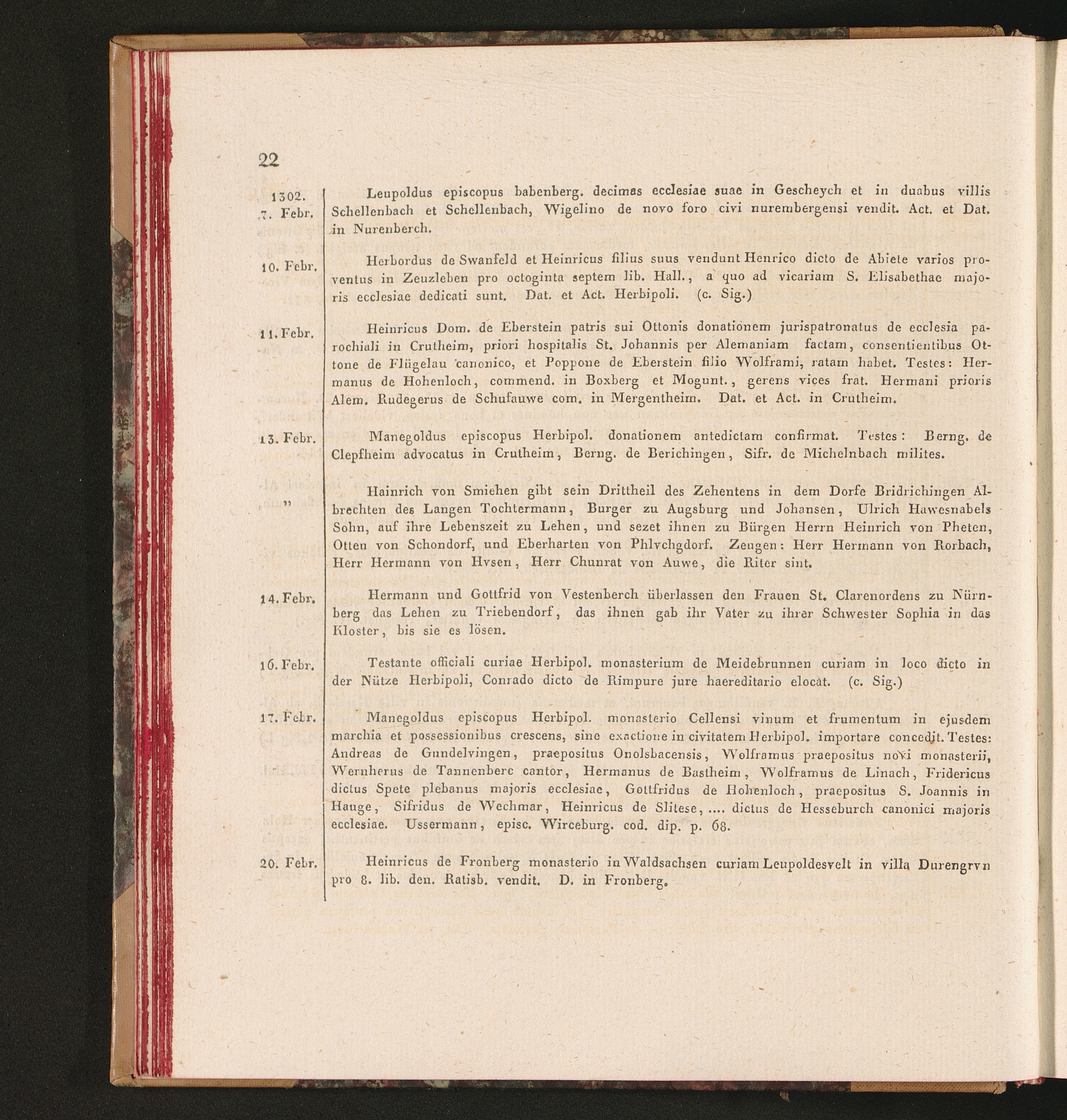 22

1302. 7. Febr.

Leupoldus episcopus babenberg. decimas ecclesiae suae in Gescheych et in duabus villis Schellenbach et Schellenbach, Wigelino de novo foro civi nurembergensi vendit. Act. et Dat. in Nurenberch.

10. Febr.

Herbordus de Swanfeld et Heinricus filius suus vendunt Henrico dicto de Abiete varios proventus in Zeuzleben pro octoginta septem lib. Hall., a quo ad vicariam S. Elisabethae majoris ecclesiae dedicati sunt. Dat. et Act. Herbipoli. (c. Sig.)

11. Febr.

Heinricus Dom. de Eberstein patris sui Ottonis donationem jurispatronatus de ecclesia parochiali in Crutheim, priori hospitalis St. Johannis per Alemaniam factam, consentientibus Ottone de Flügelau canonico, et Poppone de Eberstein filio Wolframi, ratam habet. Testes: Hermanus de Hohenloch, commend. in Boxberg et Mogunt., gerens vices frat. Hermani prioris Alem. Rudegerus de Schufauwe com. in Mergentheim. Dat. et Act. in Crutheim.

13. Febr.

Manegoldus episcopus Herbipol. donationem antedictam confirmat. Testes: Berng. de Clepfheim advocatus in Crutheim, Berng. de Berichingen, Sifr. de Michelnbach milites.

"

Hainrich von Smiehen gibt sein Drittheil des Zehentens in dem Dorfe Bridrichingen Albrechten des Langen Tochtermann, Burger zu Augsburg und Johansen, Ulrich Hawesnabels Sohn, auf ihre Lebenszeit zu Lehen, und sezet ihnen zu Bürgen Herrn Heinrich von Pheten, Otten von Schondorf, und Eberharten von Phlvchgdorf. Zeugen: Herr Hermann von Rorbach, Herr Hermann von Hvsen, Herr Chunrat von Auwe, die Riter sint.

14. Febr.

Hermann und Gottfrid von Vestenberch überlassen den Frauen St. Clarenordens zu Nürnberg das Lehen zu Triebendorf, das ihnen gab ihr Vater zu ihrer Schwester Sophia in das Kloster, bis sie es lösen.

16. Febr.

Testante officiali curiae Herbipol. monasterium de Meidebrunnen curiam in loco dicto in der Nütze Herbipoli, Conrado dicto de Rimpure jure haereditario elocat. (c. Sig.)

17. Febr.

Manegoldus episcopus Herbipol. monasterio Cellensi vinum et frumentum in ejusdem marchia et possessionibus crescens, sine exactione in civitatem Herbipol. importare concedit. Testes: Andreas de Gundelvingen, praepositus Onolsbacensis, Wolframus praepositus novi monasterii, Wernherus de Tannenberc cantor, Hermanus de Bastheim, Wolframus de Linach, Fridericus dictus Spete plebanus majoris ecclesiae, Gottfridus de Hohenloch, praepositus S. Joannis in Hauge, Sifridus de Wechmar, Heinricus de Slitese, .... dictus de Hesseburch canonici majoris ecclesiae. Ussermann, episc. Wirceburg. cod. dip. p. 68.

20. Febr.

Heinricus de Fronberg monasterio in Waldsachsen curiam Leupoldesvelt in villa Durengrvn pro 8. lib. den. Ratisb. vendit. D. in Fronberg.